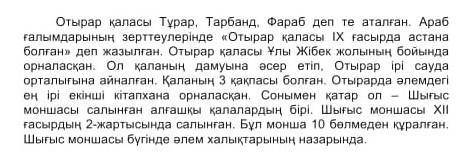 Отырар қаласы Тұрар, Тарбанд, Фараб деп те аталған. Араб ғалымдарының зерттеулерінде «Отырар қаласы IX ғасырда астана болған» деп жазылған. Отырар қаласы Ұлы Жібек жолының бойында орналасқан. Ол қаланың дамуына әсер етіп, Отырар ірі сауда орталығына айналған. Қаланың 3 қақпасы болған. Отырарда әлемдегі ең ірі екінші кітапхана орналасқан. Сонымен қатар ол – Шығыс моншасы салынған алғашқы қалалардың бірі. Шығыс моншасы XII ғасырдың 2-жартысында салынған. Бұл монша 10 бөлмеден құралған. Шығыс моншасы бүгінде әлем халықтарының назарында.